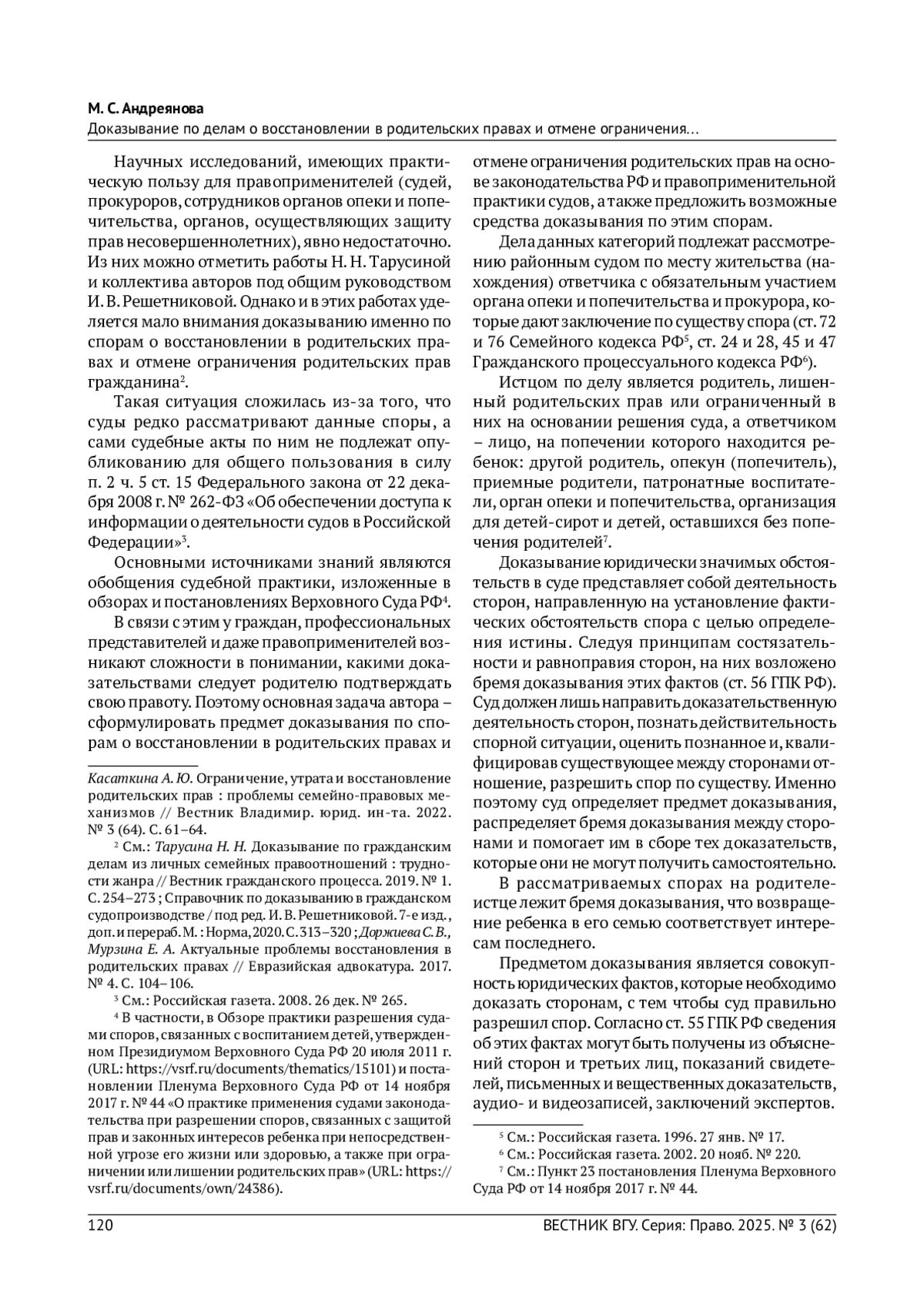 М. С. Андреянова
Доказывание по делам о восстановлении в родительских правах и отмене ограничения...

Научных исследований, имеющих практическую пользу для правоприменителей (судей, прокуроров, сотрудников органов опеки и попечительства, органов, осуществляющих защиту прав несовершеннолетних), явно недостаточно. Из них можно отметить работы Н. Н. Тарусиной и коллектива авторов под общим руководством И. В. Решетниковой. Однако и в этих работах уделяется мало внимания доказыванию именно по спорам о восстановлении в родительских правах и отмене ограничения родительских прав гражданина$^2$.

Такая ситуация сложилась из-за того, что суды редко рассматривают данные споры, а сами судебные акты по ним не подлежат опубликованию для общего пользования в силу п. 2 ч. 5 ст. 15 Федерального закона от 22 декабря 2008 г. № 262-ФЗ «Об обеспечении доступа к информации о деятельности судов в Российской Федерации»$^3$.

Основными источниками знаний являются обобщения судебной практики, изложенные в обзорах и постановлениях Верховного Суда РФ$^4$.

В связи с этим у граждан, профессиональных представителей и даже правоприменителей возникают сложности в понимании, какими доказательствами следует родителю подтверждать свою правоту. Поэтому основная задача автора – сформулировать предмет доказывания по спорам о восстановлении в родительских правах и

Касаткина А. Ю. Ограничение, утрата и восстановление родительских прав : проблемы семейно-правовых механизмов // Вестник Владимир. юрид. ин-та. 2022. № 3 (64). С. 61–64.

$^2$ См.: Тарусина Н. Н. Доказывание по гражданским делам из личных семейных правоотношений : трудности жанра // Вестник гражданского процесса. 2019. № 1. С. 254–273 ; Справочник по доказыванию в гражданском судопроизводстве / под ред. И. В. Решетниковой. 7-е изд., доп. и перераб. М. : Норма, 2020. С. 313–320 ; Доржиева С. В., Мурзина Е. А. Актуальные проблемы восстановления в родительских правах // Евразийская адвокатура. 2017. № 4. С. 104–106.

$^3$ См.: Российская газета. 2008. 26 дек. № 265.

$^4$ В частности, в Обзоре практики разрешения судами споров, связанных с воспитанием детей, утвержденном Президиумом Верховного Суда РФ 20 июля 2011 г. (URL: https://vsrf.ru/documents/thematics/15101) и постановлении Пленума Верховного Суда РФ от 14 ноября 2017 г. № 44 «О практике применения судами законодательства при разрешении споров, связанных с защитой прав и законных интересов ребенка при непосредственной угрозе его жизни или здоровью, а также при ограничении или лишении родительских прав» (URL: https://vsrf.ru/documents/own/24386).

отмене ограничения родительских прав на основе законодательства РФ и правоприменительной практики судов, а также предложить возможные средства доказывания по этим спорам.

Дела данных категорий подлежат рассмотрению районным судом по месту жительства (нахождения) ответчика с обязательным участием органа опеки и попечительства и прокурора, которые дают заключение по существу спора (ст. 72 и 76 Семейного кодекса РФ$^5$, ст. 24 и 28, 45 и 47 Гражданского процессуального кодекса РФ$^6$).

Истцом по делу является родитель, лишенный родительских прав или ограниченный в них на основании решения суда, а ответчиком – лицо, на попечении которого находится ребенок: другой родитель, опекун (попечитель), приемные родители, патронатные воспитатели, орган опеки и попечительства, организация для детей-сирот и детей, оставшихся без попечения родителей$^7$.

Доказывание юридически значимых обстоятельств в суде представляет собой деятельность сторон, направленную на установление фактических обстоятельств спора с целью определения истины. Следуя принципам состязательности и равноправия сторон, на них возложено бремя доказывания этих фактов (ст. 56 ГПК РФ). Суд должен лишь направить доказательственную деятельность сторон, познать действительность спорной ситуации, оценить познанное и, квалифицировав существующее между сторонами отношение, разрешить спор по существу. Именно поэтому суд определяет предмет доказывания, распределяет бремя доказывания между сторонами и помогает им в сборе тех доказательств, которые они не могут получить самостоятельно.

В рассматриваемых спорах на родителе-истце лежит бремя доказывания, что возвращение ребенка в его семью соответствует интересам последнего.

Предметом доказывания является совокупность юридических фактов, которые необходимо доказать сторонам, с тем чтобы суд правильно разрешил спор. Согласно ст. 55 ГПК РФ сведения об этих фактах могут быть получены из объяснений сторон и третьих лиц, показаний свидетелей, письменных и вещественных доказательств, аудио- и видеозаписей, заключений экспертов.

$^5$ См.: Российская газета. 1996. 27 янв. № 17.
$^6$ См.: Российская газета. 2002. 20 нояб. № 220.
$^7$ См.: Пункт 23 постановления Пленума Верховного Суда РФ от 14 ноября 2017 г. № 44.

120 ВЕСТНИК ВГУ. Серия: Право. 2025. № 3 (62)